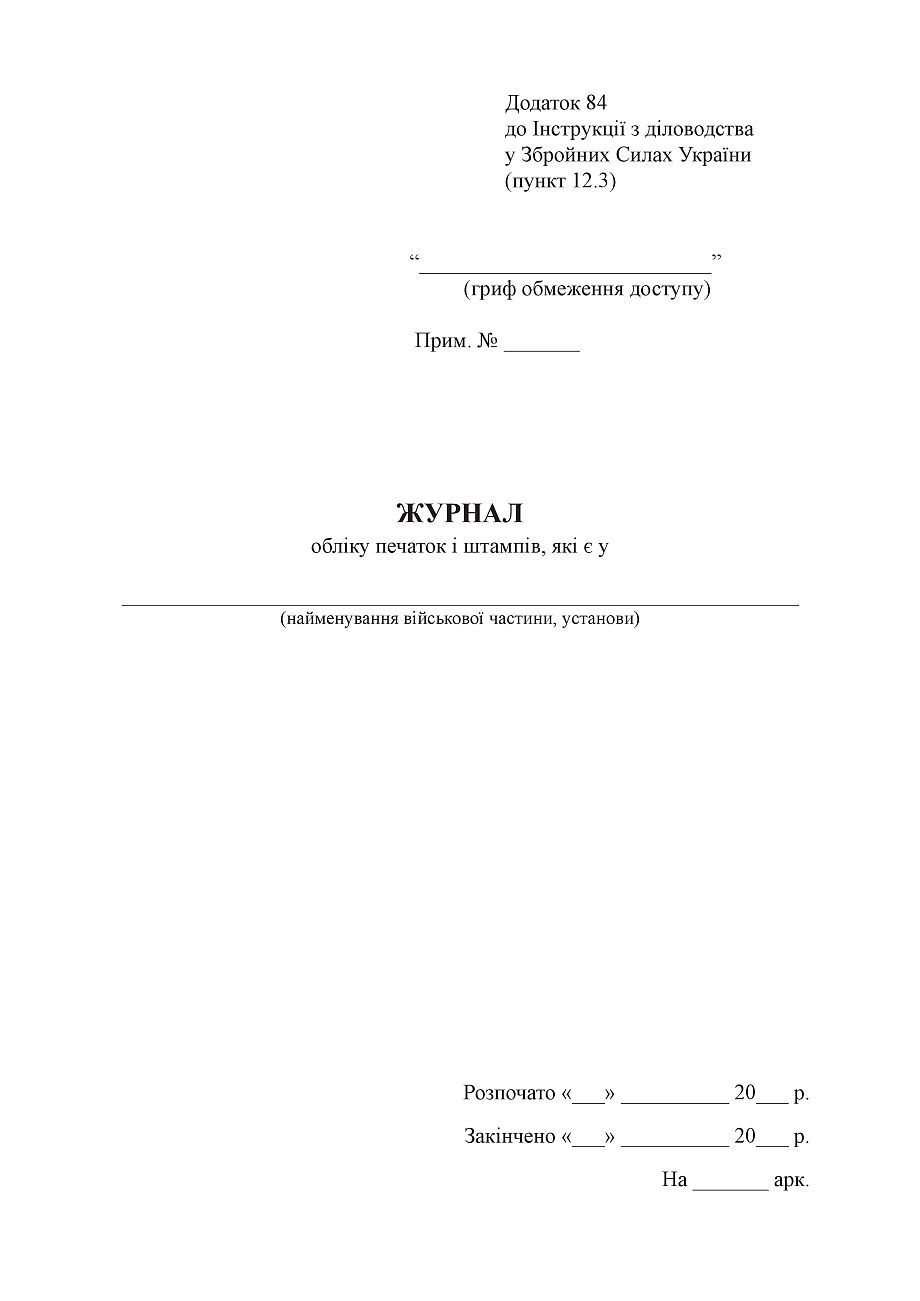 Додаток 84
до Інструкції з діловодства
у Збройних Силах України
(пункт 12.3)

"____"
(гриф обмеження доступу)

Прим. № ____

ЖУРНАЛ
обліку печаток і штампів, які є у

____
(найменування військової частини, установи)

Розпочато «____» ____ 20____ р.

Закінчено «____» ____ 20____ р.

На ____ арк.